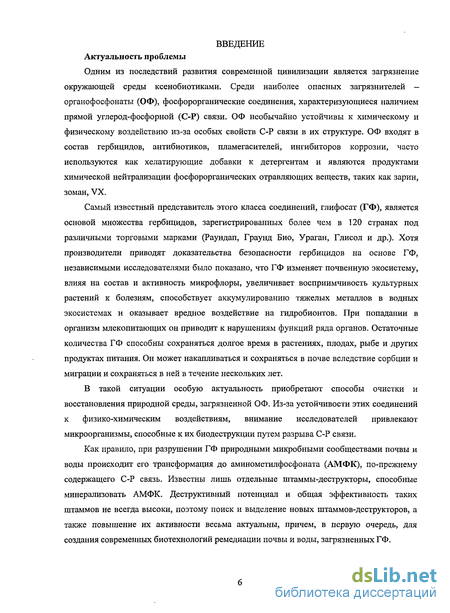 ВВЕДЕНИЕ

Актуальность проблемы

Одним из последствий развития современной цивилизации является загрязнение окружающей среды ксенобиотиками. Среди наиболее опасных загрязнителей – органофосфонаты (ОФ), фосфорорганические соединения, характеризующиеся наличием прямой углерод-фосфорной (С-Р) связи. ОФ необычайно устойчивы к химическому и физическому воздействию из-за особых свойств С-Р связи в их структуре. ОФ входят в состав гербицидов, антибиотиков, пламегасителей, ингибиторов коррозии, часто используются как хелатирующие добавки к детергентам и являются продуктами химической нейтрализации фосфорорганических отравляющих веществ, таких как зарин, зоман, VX.

Самый известный представитель этого класса соединений, глифосат (ГФ), является основой множества гербицидов, зарегистрированных более чем в 120 странах под различными торговыми марками (Раундап, Граунд Био, Ураган, Глисол и др.). Хотя производители приводят доказательства безопасности гербицидов на основе ГФ, независимыми исследователями было показано, что ГФ изменяет почвенную экосистему, влияя на состав и активность микрофлоры, увеличивает восприимчивость культурных растений к болезням, способствует аккумулированию тяжелых металлов в водных экосистемах и оказывает вредное воздействие на гидробионтов. При попадании в организм млекопитающих он приводит к нарушениям функций ряда органов. Остаточные количества ГФ способны сохраняться долгое время в растениях, плодах, рыбе и других продуктах питания. Он может накапливаться и сохраняться в почве вследствие сорбции и миграции и сохраняться в ней в течение нескольких лет.

В такой ситуации особую актуальность приобретают способы очистки и восстановления природной среды, загрязненной ОФ. Из-за устойчивости этих соединений к физико-химическим воздействиям, внимание исследователей привлекают микроорганизмы, способные к их биодеструкции путем разрыва С-Р связи.

Как правило, при разрушении ГФ природными микробными сообществами почвы и воды происходит его трансформация до аминометилфосфоната (АМФК), по-прежнему содержащего С-Р связь. Известны лишь отдельные штаммы-деструкторы, способные минерализовать АМФК. Деструктивный потенциал и общая эффективность таких штаммов не всегда высоки, поэтому поиск и выделение новых штаммов-деструкторов, а также повышение их активности весьма актуальны, причем, в первую очередь, для создания современных биотехнологий ремедиации почвы и воды, загрязненных ГФ.

6

dsLib.net
библиотека диссертаций